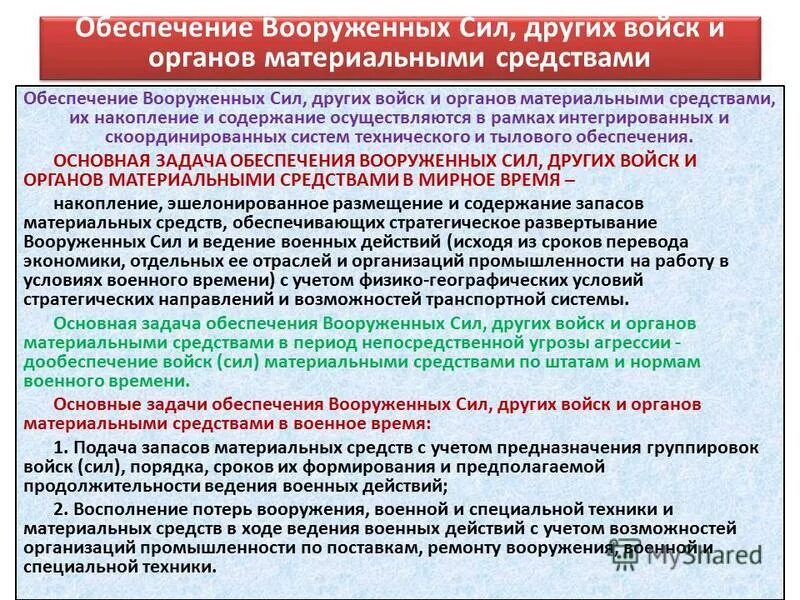 Обеспечение Вооруженных Сил, других войск и органов материальными средствами

Обеспечение Вооруженных Сил, других войск и органов материальными средствами, их накопление и содержание осуществляются в рамках интегрированных и скоординированных систем технического и тылового обеспечения.

ОСНОВНАЯ ЗАДАЧА ОБЕСПЕЧЕНИЯ ВООРУЖЕННЫХ СИЛ, ДРУГИХ ВОЙСК И ОРГАНОВ МАТЕРИАЛЬНЫМИ СРЕДСТВАМИ В МИРНОЕ ВРЕМЯ –

накопление, эшелонированное размещение и содержание запасов материальных средств, обеспечивающих стратегическое развертывание Вооруженных Сил и ведение военных действий (исходя из сроков перевода экономики, отдельных ее отраслей и организаций промышленности на работу в условиях военного времени) с учетом физико-географических условий стратегических направлений и возможностей транспортной системы.

Основная задача обеспечения Вооруженных Сил, других войск и органов материальными средствами в период непосредственной угрозы агрессии - дообеспечение войск (сил) материальными средствами по штатам и нормам военного времени.

Основные задачи обеспечения Вооруженных Сил, других войск и органов материальными средствами в военное время:

1. Подача запасов материальных средств с учетом предназначения группировок войск (сил), порядка, сроков их формирования и предполагаемой продолжительности ведения военных действий;

2. Восполнение потерь вооружения, военной и специальной техники и материальных средств в ходе ведения военных действий с учетом возможностей организаций промышленности по поставкам, ремонту вооружения, военной и специальной техники.

MyShared